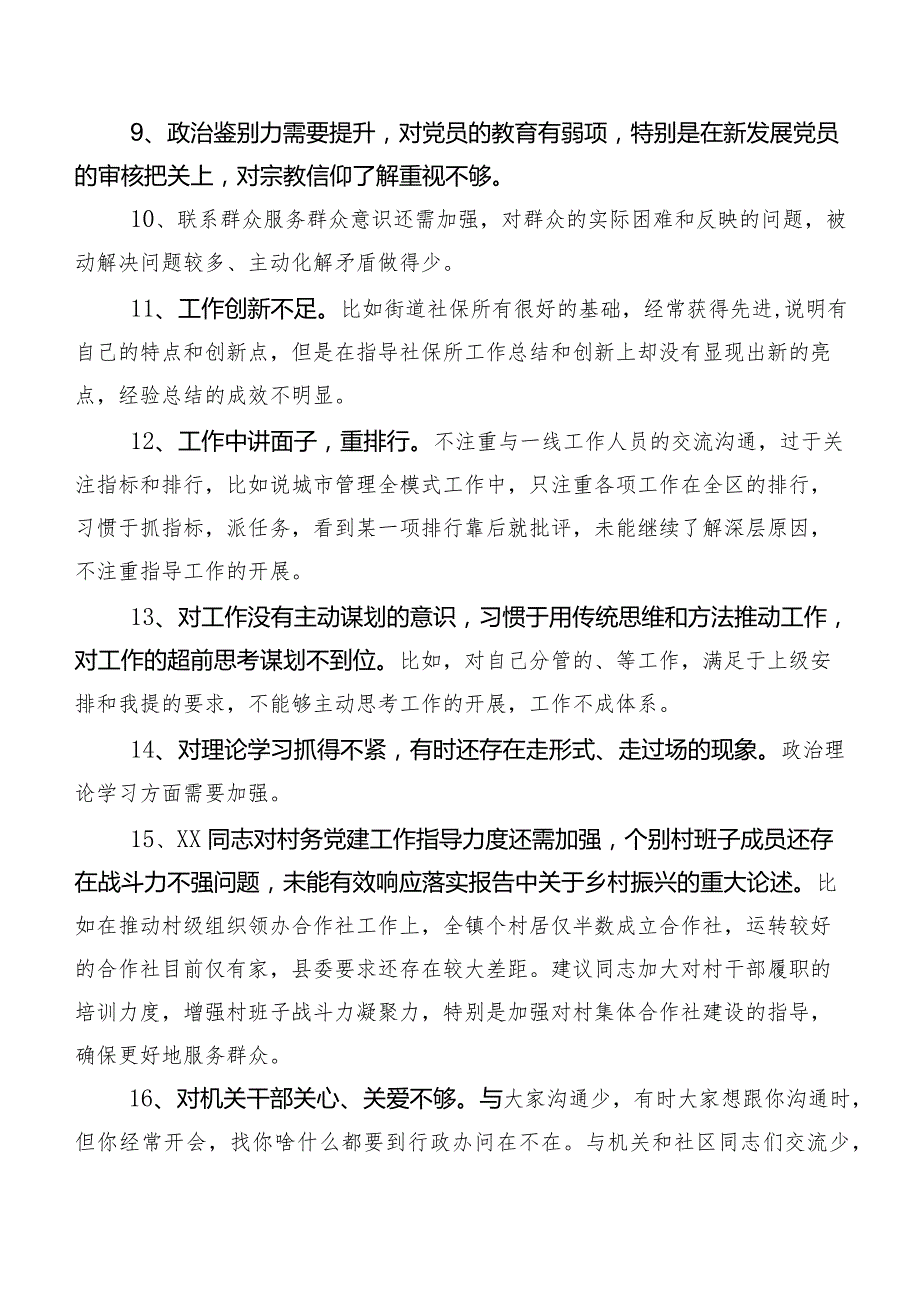 9、政治鉴别力需要提升，对党员的教育有弱项，特别是在新发展党员的审核把关上，对宗教信仰了解重视不够。

10、联系群众服务群众意识还需加强，对群众的实际困难和反映的问题，被动解决问题较多、主动化解矛盾做得少。

11、工作创新不足。比如街道社保所有很好的基础，经常获得先进,说明有自己的特点和创新点，但是在指导社保所工作总结和创新上却没有显现出新的亮点，经验总结的成效不明显。

12、工作中讲面子，重排行。不注重与一线工作人员的交流沟通，过于关注指标和排行，比如说城市管理全模式工作中，只注重各项工作在全区的排行，习惯于抓指标，派任务，看到某一项排行靠后就批评，未能继续了解深层原因，不注重指导工作的开展。

13、对工作没有主动谋划的意识，习惯于用传统思维和方法推动工作，对工作的超前思考谋划不到位。比如，对自己分管的、等工作，满足于上级安排和我提的要求，不能够主动思考工作的开展，工作不成体系。

14、对理论学习抓得不紧，有时还存在走形式、走过场的现象。政治理论学习方面需要加强。

15、XX同志对村务党建工作指导力度还需加强，个别村班子成员还存在战斗力不强问题，未能有效响应落实报告中关于乡村振兴的重大论述。比如在推动村级组织领办合作社工作上，全镇个村居仅半数成立合作社，运转较好的合作社目前仅有家，县委要求还存在较大差距。建议同志加大对村干部履职的培训力度，增强村班子战斗力凝聚力，特别是加强对村集体合作社建设的指导，确保更好地服务群众。

16、对机关干部关心、关爱不够。与大家沟通少，有时大家想跟你沟通时，但你经常开会，找你啥什么都要到行政办问在不在。与机关和社区同志们交流少，